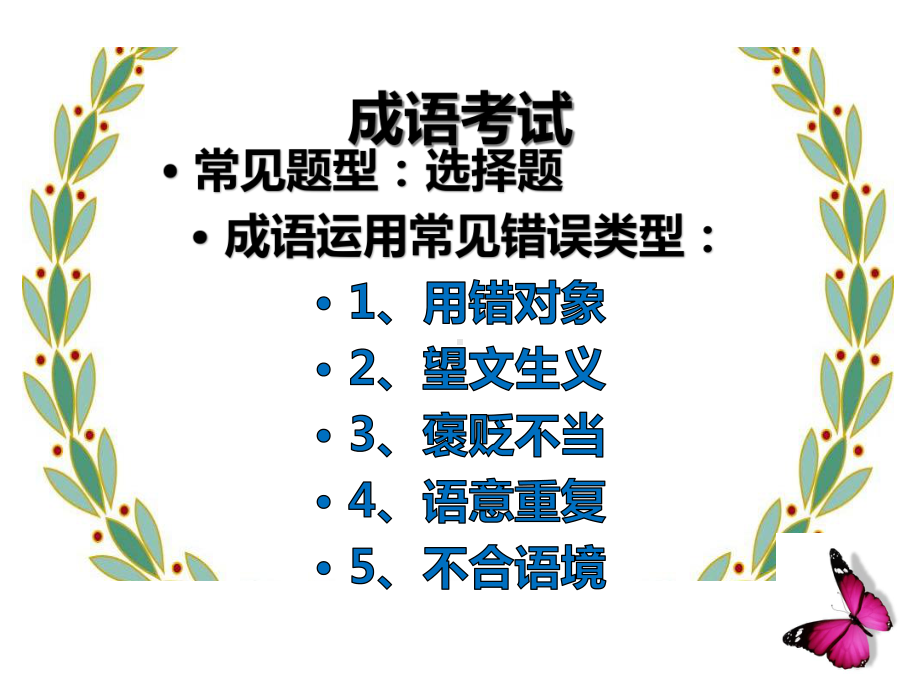 成语考试

• 常见题型：选择题

• 成语运用常见错误类型：

• 1、用错对象

• 2、望文生义

• 3、褒贬不当

• 4、语意重复

• 5、不合语境